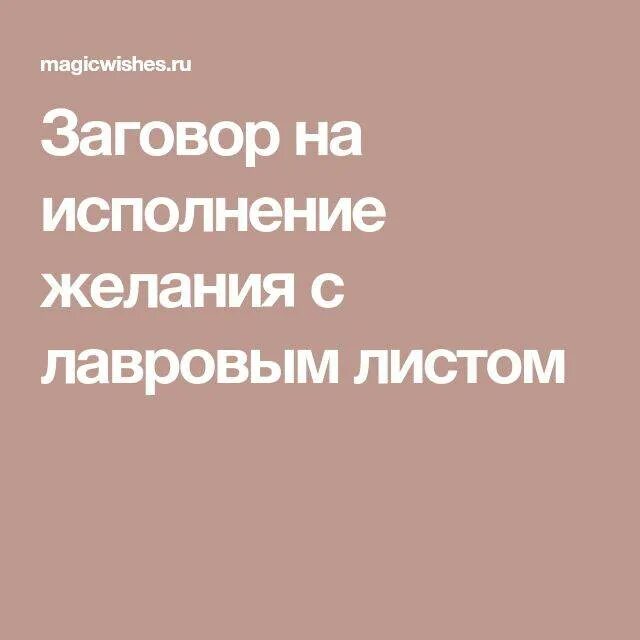 magicwishes.ru

Заговор на исполнение желания с лавровым листом